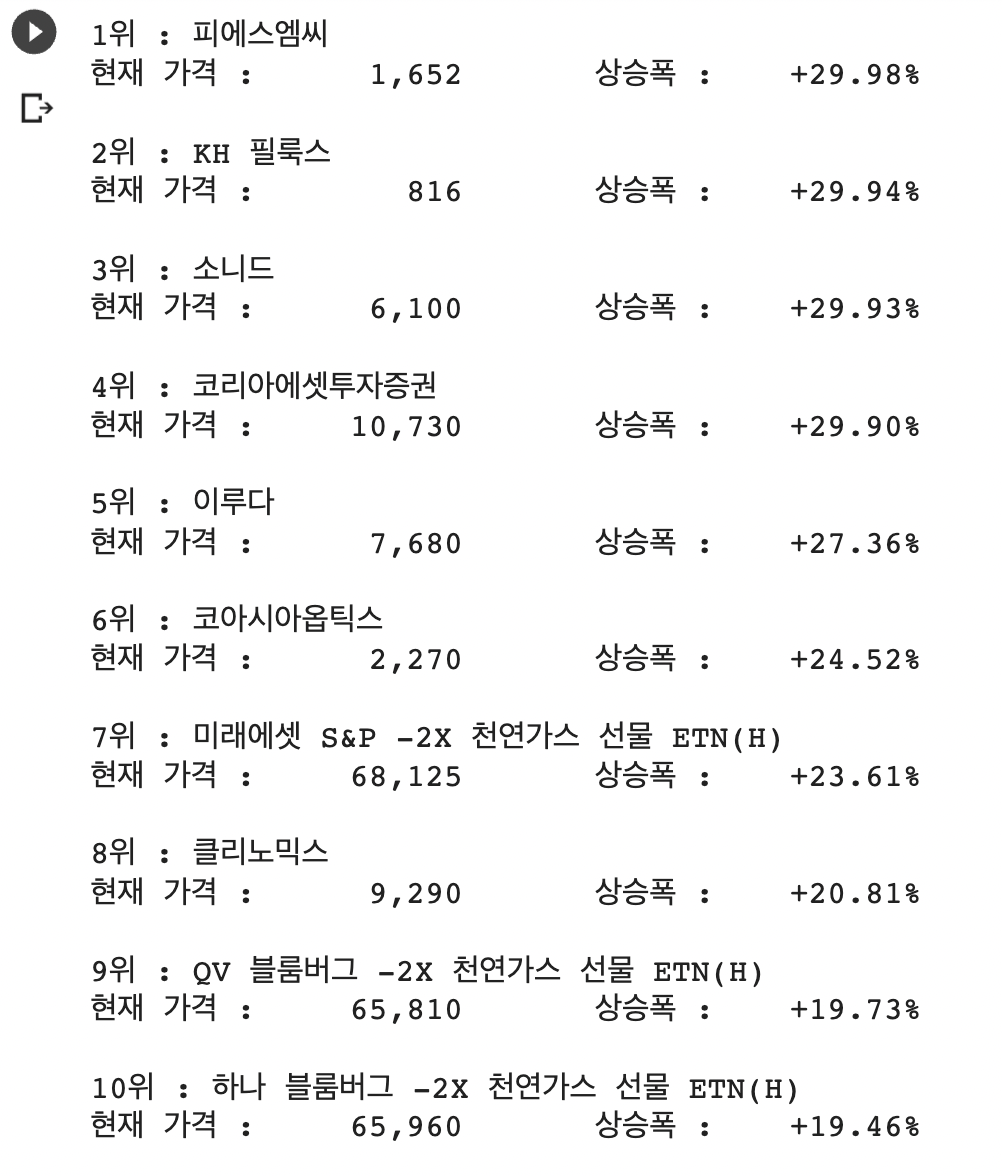 1위 : 피에스엠씨
현재 가격 : 1,652 상승폭 : +29.98%

2위 : KH 필룩스
현재 가격 : 816 상승폭 : +29.94%

3위 : 소니드
현재 가격 : 6,100 상승폭 : +29.93%

4위 : 코리아에셋투자증권
현재 가격 : 10,730 상승폭 : +29.90%

5위 : 이루다
현재 가격 : 7,680 상승폭 : +27.36%

6위 : 코아시아옵틱스
현재 가격 : 2,270 상승폭 : +24.52%

7위 : 미래에셋 S&P -2X 천연가스 선물 ETN(H)
현재 가격 : 68,125 상승폭 : +23.61%

8위 : 클리노믹스
현재 가격 : 9,290 상승폭 : +20.81%

9위 : QV 블룸버그 -2X 천연가스 선물 ETN(H)
현재 가격 : 65,810 상승폭 : +19.73%

10위 : 하나 블룸버그 -2X 천연가스 선물 ETN(H)
현재 가격 : 65,960 상승폭 : +19.46%